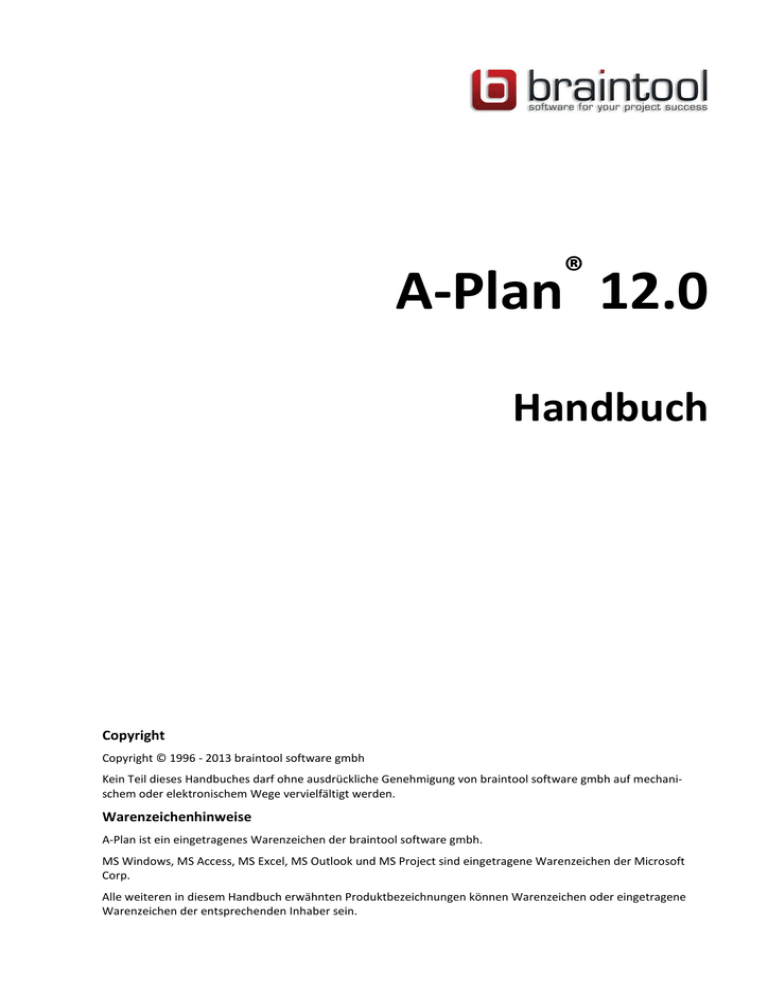 braintool
software for your project success

A-Plan® 12.0

Handbuch

Copyright

Copyright © 1996 - 2013 braintool software gmbh

Kein Teil dieses Handbuches darf ohne ausdrückliche Genehmigung von braintool software gmbh auf mechanischem oder elektronischem Wege vervielfältigt werden.

Warenzeichenhinweise

A-Plan ist ein eingetragenes Warenzeichen der braintool software gmbh.

MS Windows, MS Access, MS Excel, MS Outlook und MS Project sind eingetragene Warenzeichen der Microsoft Corp.

Alle weiteren in diesem Handbuch erwähnten Produktbezeichnungen können Warenzeichen oder eingetragene Warenzeichen der entsprechenden Inhaber sein.